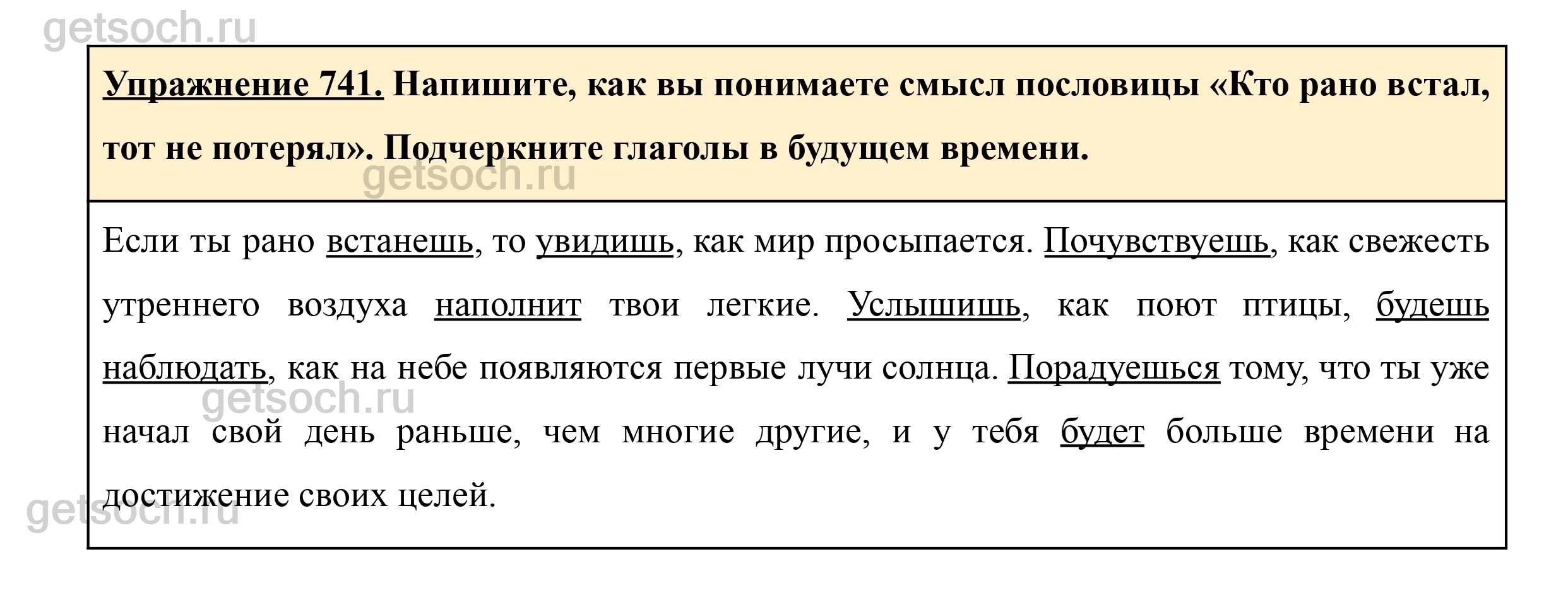 getsoch.ru

Упражнение 741. Напишите, как вы понимаете смысл пословицы «Кто рано встал, тот не потерял». Подчеркните глаголы в будущем времени.

getsoch.ru

Если ты рано встанешь, то увидишь, как мир просыпается. Почувствуешь, как свежесть утреннего воздуха наполнит твои легкие. Услышишь, как поют птицы, будешь наблюдать, как на небе появляются первые лучи солнца. Порадуешься тому, что ты уже начал свой день раньше, чем многие другие, и у тебя будет больше времени на достижение своих целей.

getsoch.ru

getsoch.ru